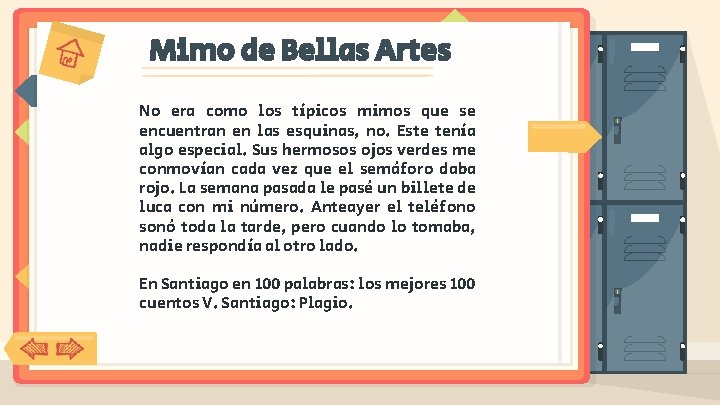 Mimo de Bellas Artes

No era como los típicos mimos que se encuentran en las esquinas, no. Este tenía algo especial. Sus hermosos ojos verdes me conmovían cada vez que el semáforo daba rojo. La semana pasada le pasé un billete de luca con mi número. Anteayer el teléfono sonó toda la tarde, pero cuando lo tomaba, nadie respondía al otro lado.

En Santiago en 100 palabras: los mejores 100 cuentos V. Santiago: Plagio.